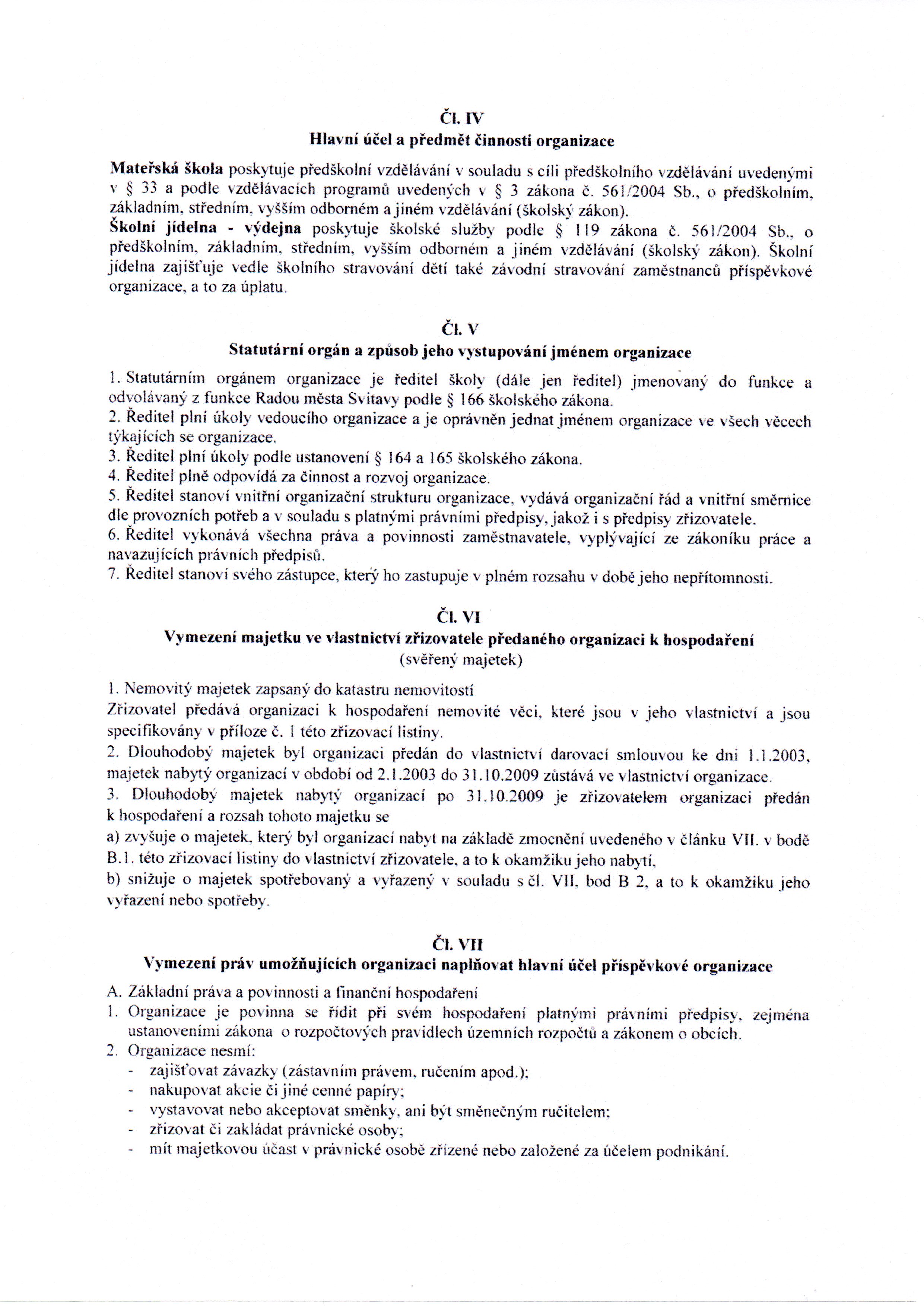 Čl. IV
Hlavní účel a předmět činnosti organizace

Mateřská škola poskytuje předškolní vzdělávání v souladu s cíli předškolního vzdělávání uvedenými v § 33 a podle vzdělávacích programů uvedených v § 3 zákona č. 561/2004 Sb., o předškolním, základním, středním, vyšším odborném a jiném vzdělávání (školský zákon).
Školní jídelna - výdejna poskytuje školské služby podle § 119 zákona č. 561/2004 Sb., o předškolním, základním, středním, vyšším odborném a jiném vzdělávání (školský zákon). Školní jídelna zajišťuje vedle školního stravování dětí také závodní stravování zaměstnanců příspěvkové organizace, a to za úplatu.

Čl. V
Statutární orgán a způsob jeho vystupování jménem organizace

1. Statutárním orgánem organizace je ředitel školy (dále jen ředitel) jmenovaný do funkce a odvolávaný z funkce Radou města Svitavy podle § 166 školského zákona.
2. Ředitel plní úkoly vedoucího organizace a je oprávněn jednat jménem organizace ve všech věcech týkajících se organizace.
3. Ředitel plní úkoly podle ustanovení § 164 a 165 školského zákona.
4. Ředitel plně odpovídá za činnost a rozvoj organizace.
5. Ředitel stanoví vnitřní organizační strukturu organizace, vydává organizační řád a vnitřní směrnice dle provozních potřeb a v souladu s platnými právními předpisy, jakož i s předpisy zřizovatele.
6. Ředitel vykonává všechna práva a povinnosti zaměstnavatele, vyplývající ze zákoníku práce a navazujících právních předpisů.
7. Ředitel stanoví svého zástupce, který ho zastupuje v plném rozsahu v době jeho nepřítomnosti.

Čl. VI
Vymezení majetku ve vlastnictví zřizovatele předaného organizaci k hospodaření
(svěřený majetek)

1. Nemovitý majetek zapsaný do katastru nemovitostí
Zřizovatel předává organizaci k hospodaření nemovité věci, které jsou v jeho vlastnictví a jsou specifikovány v příloze č. 1 této zřizovací listiny.
2. Dlouhodobý majetek byl organizaci předán do vlastnictví darovací smlouvou ke dni 1.1.2003, majetek nabytý organizací v období od 2.1.2003 do 31.10.2009 zůstává ve vlastnictví organizace.
3. Dlouhodobý majetek nabytý organizací po 31.10.2009 je zřizovatelem organizaci předán k hospodaření a rozsah tohoto majetku se
a) zvyšuje o majetek, který byl organizací nabyt na základě zmocnění uvedeného v článku VII. v bodě B.1. této zřizovací listiny do vlastnictví zřizovatele, a to k okamžiku jeho nabytí,
b) snižuje o majetek spotřebovaný a vyřazený v souladu s čl. VII, bod B 2, a to k okamžiku jeho vyřazení nebo spotřeby.

Čl. VII
Vymezení práv umožňujících organizaci naplňovat hlavní účel příspěvkové organizace

A. Základní práva a povinnosti a finanční hospodaření
1. Organizace je povinna se řídit při svém hospodaření platnými právními předpisy, zejména ustanoveními zákona o rozpočtových pravidlech územních rozpočtů a zákonem o obcích.
2. Organizace nesmí:
- zajišťovat závazky (zástavním právem, ručením apod.);
- nakupovat akcie či jiné cenné papíry;
- vystavovat nebo akceptovat směnky, ani být směnečným ručitelem;
- zřizovat či zakládat právnické osoby;
- mít majetkovou účast v právnické osobě zřízené nebo založené za účelem podnikání.